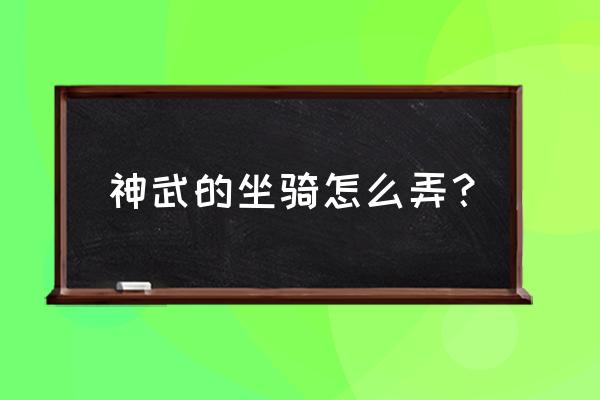 神武的坐骑怎么弄？